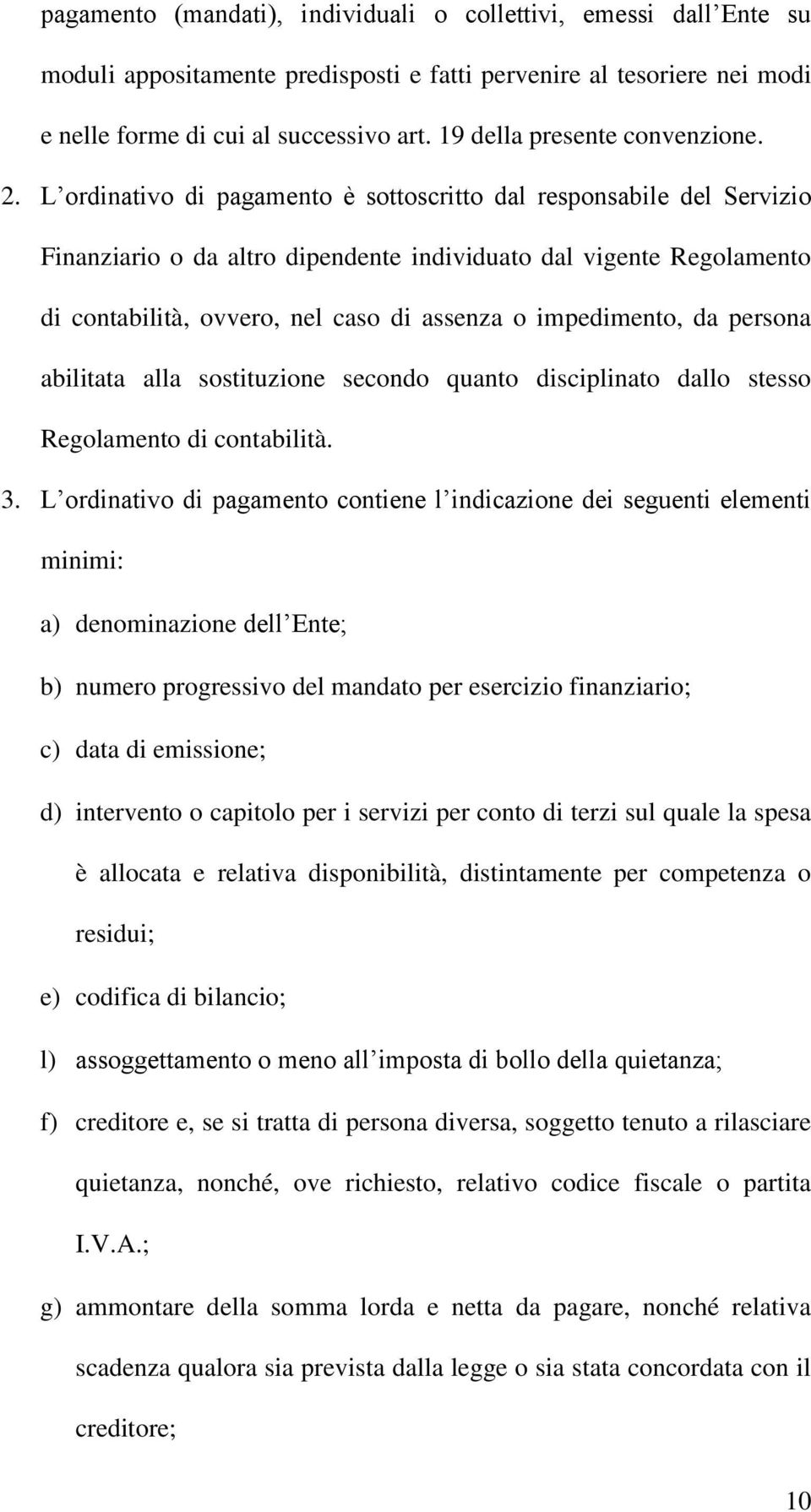 pagamento (mandati), individuali o collettivi, emessi dall Ente su moduli appositamente predisposti e fatti pervenire al tesoriere nei modi e nelle forme di cui al successivo art. 19 della presente convenzione.

2. L ordinativo di pagamento è sottoscritto dal responsabile del Servizio Finanziario o da altro dipendente individuato dal vigente Regolamento di contabilità, ovvero, nel caso di assenza o impedimento, da persona abilitata alla sostituzione secondo quanto disciplinato dallo stesso Regolamento di contabilità.

3. L ordinativo di pagamento contiene l indicazione dei seguenti elementi minimi:

a) denominazione dell Ente;

b) numero progressivo del mandato per esercizio finanziario;

c) data di emissione;

d) intervento o capitolo per i servizi per conto di terzi sul quale la spesa è allocata e relativa disponibilità, distintamente per competenza o residui;

e) codifica di bilancio;

l) assoggettamento o meno all imposta di bollo della quietanza;

f) creditore e, se si tratta di persona diversa, soggetto tenuto a rilasciare quietanza, nonché, ove richiesto, relativo codice fiscale o partita I.V.A.;

g) ammontare della somma lorda e netta da pagare, nonché relativa scadenza qualora sia prevista dalla legge o sia stata concordata con il creditore;

10